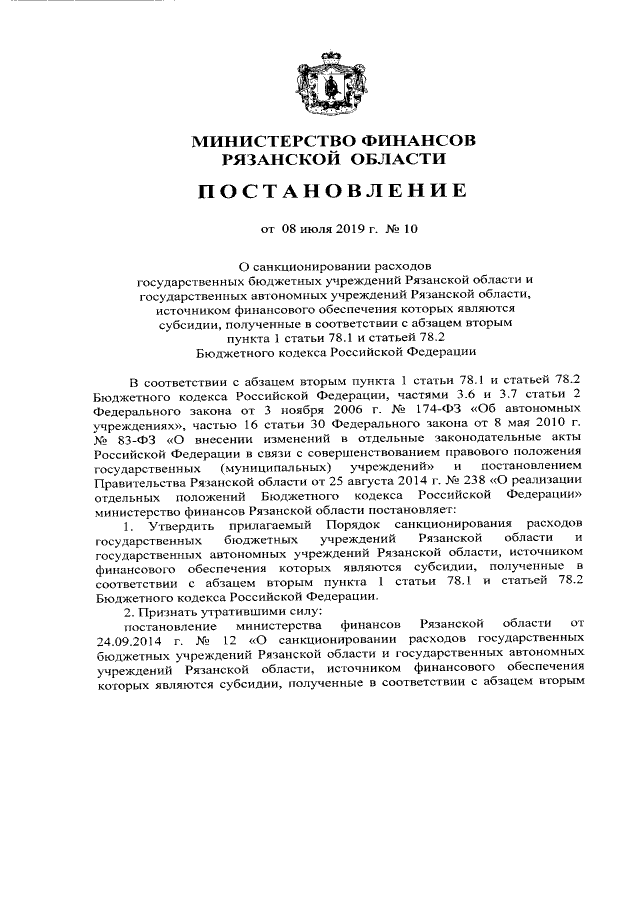 МИНИСТЕРСТВО ФИНАНСОВ
РЯЗАНСКОЙ ОБЛАСТИ

ПОСТАНОВЛЕНИЕ

от 08 июля 2019 г. № 10

О санкционировании расходов государственных бюджетных учреждений Рязанской области и государственных автономных учреждений Рязанской области, источником финансового обеспечения которых являются субсидии, полученные в соответствии с абзацем вторым пункта 1 статьи 78.1 и статьей 78.2 Бюджетного кодекса Российской Федерации

В соответствии с абзацем вторым пункта 1 статьи 78.1 и статьей 78.2 Бюджетного кодекса Российской Федерации, частями 3.6 и 3.7 статьи 2 Федерального закона от 3 ноября 2006 г. № 174-ФЗ «Об автономных учреждениях», частью 16 статьи 30 Федерального закона от 8 мая 2010 г. № 83-ФЗ «О внесении изменений в отдельные законодательные акты Российской Федерации в связи с совершенствованием правового положения государственных (муниципальных) учреждений» и постановлением Правительства Рязанской области от 25 августа 2014 г. № 238 «О реализации отдельных положений Бюджетного кодекса Российской Федерации» министерство финансов Рязанской области постановляет:

1. Утвердить прилагаемый Порядок санкционирования расходов государственных бюджетных учреждений Рязанской области и государственных автономных учреждений Рязанской области, источником финансового обеспечения которых являются субсидии, полученные в соответствии с абзацем вторым пункта 1 статьи 78.1 и статьей 78.2 Бюджетного кодекса Российской Федерации.

2. Признать утратившими силу:

постановление министерства финансов Рязанской области от 24.09.2014 г. № 12 «О санкционировании расходов государственных бюджетных учреждений Рязанской области и государственных автономных учреждений Рязанской области, источником финансового обеспечения которых являются субсидии, полученные в соответствии с абзацем вторым